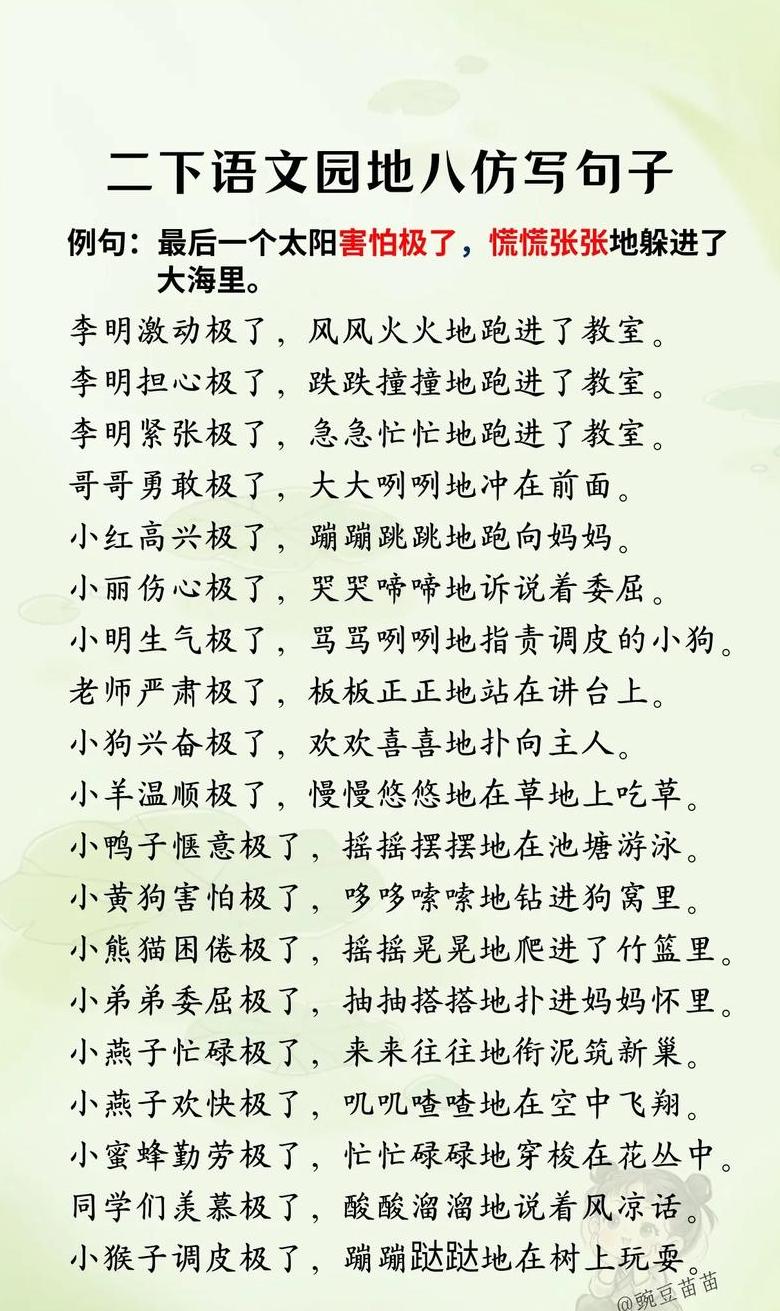 二下语文园地八仿写句子

例句：最后一个太阳害怕极了，慌慌张张地躲进了大海里。

李明激动极了，风风火火地跑进了教室。
李明担心极了，跌跌撞撞地跑进了教室。
李明紧张极了，急急忙忙地跑进了教室。
哥哥勇敢极了，大大咧咧地冲在前面。
小红高兴极了，蹦蹦跳跳地跑向妈妈。
小丽伤心极了，哭哭啼啼地诉说着委屈。
小明生气极了，骂骂咧咧地指责调皮的小狗。
老师严肃极了，板板正正地站在讲台上。
小狗兴奋极了，欢欢喜喜地扑向主人。
小羊温顺极了，慢慢悠悠地在草地上吃草。
小鸭子惬意极了，摇摇摆摆地在池塘游泳。
小黄狗害怕极了，哆哆嗦嗦地钻进狗窝里。
小熊猫困倦极了，摇摇晃晃地爬进了竹篮里。
小弟弟委屈极了，抽抽搭搭地扑进妈妈怀里。
小燕子忙碌极了，来来往往地衔泥筑新巢。
小燕子欢快极了，叽叽喳喳地在空中飞翔。
小蜜蜂勤劳极了，忙忙碌碌地穿梭在花丛中。
同学们羡慕极了，酸酸溜溜地说着风凉话。
小猴子调皮极了，蹦蹦跶跶地在树上玩耍。

@豌豆苗苗